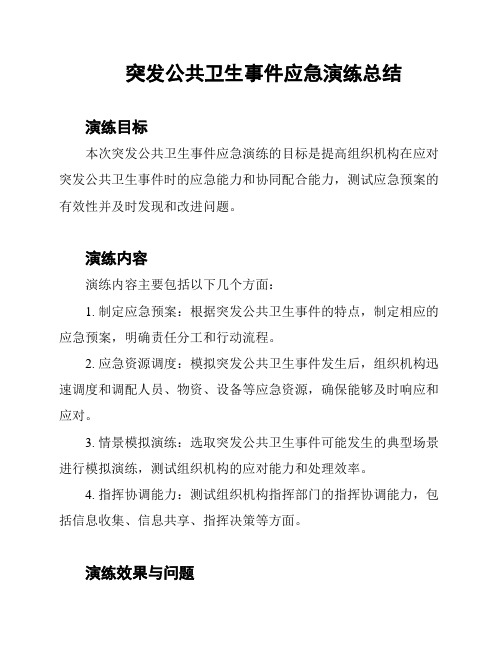 突发公共卫生事件应急演练总结

演练目标

本次突发公共卫生事件应急演练的目标是提高组织机构在应对突发公共卫生事件时的应急能力和协同配合能力，测试应急预案的有效性并及时发现和改进问题。

演练内容

演练内容主要包括以下几个方面：

1. 制定应急预案：根据突发公共卫生事件的特点，制定相应的应急预案，明确责任分工和行动流程。

2. 应急资源调度：模拟突发公共卫生事件发生后，组织机构迅速调度和调配人员、物资、设备等应急资源，确保能够及时响应和应对。

3. 情景模拟演练：选取突发公共卫生事件可能发生的典型场景进行模拟演练，测试组织机构的应对能力和处理效率。

4. 指挥协调能力：测试组织机构指挥部门的指挥协调能力，包括信息收集、信息共享、指挥决策等方面。

演练效果与问题